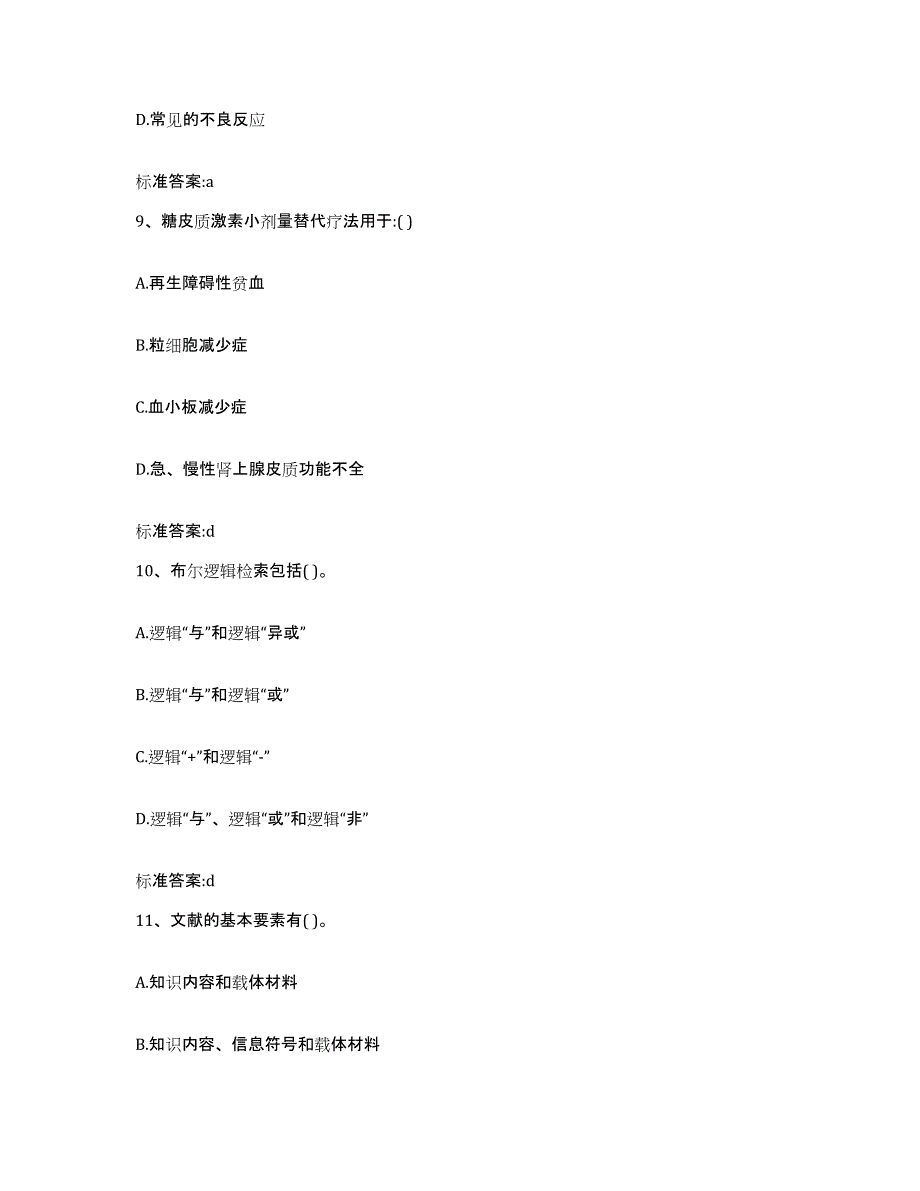 D.常见的不良反应

标准答案:a

9、糖皮质激素小剂量替代疗法用于:( )

A.再生障碍性贫血

B.粒细胞减少症

C.血小板减少症

D.急、慢性肾上腺皮质功能不全

标准答案:d

10、布尔逻辑检索包括( )。

A.逻辑“与”和逻辑“异或”

B.逻辑“与”和逻辑“或”

C.逻辑“+”和逻辑“-”

D.逻辑“与”、逻辑“或”和逻辑“非”

标准答案:d

11、文献的基本要素有( )。

A.知识内容和载体材料

B.知识内容、信息符号和载体材料